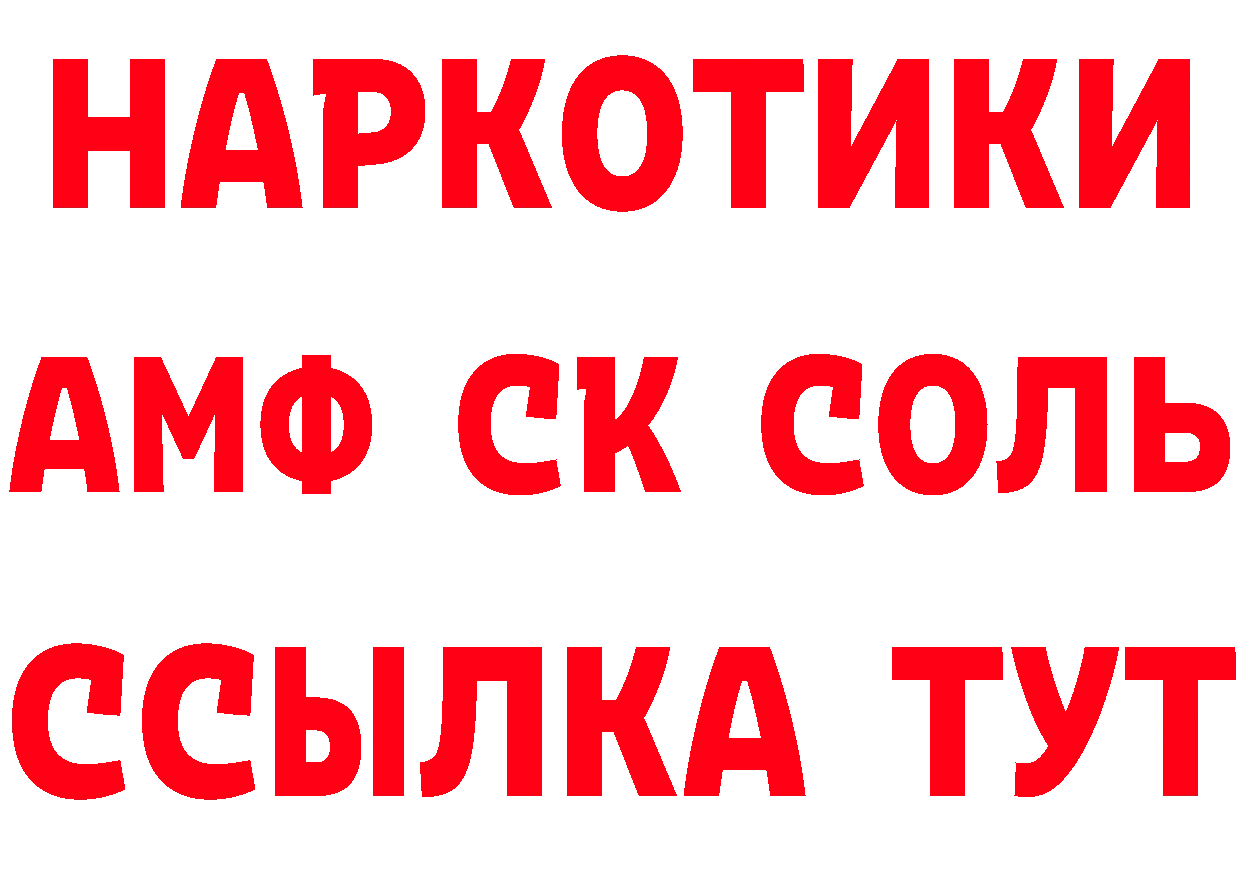 НАРКОТИКИ
АМФ СК СОЛЬ
ССЫЛКА ТУТ